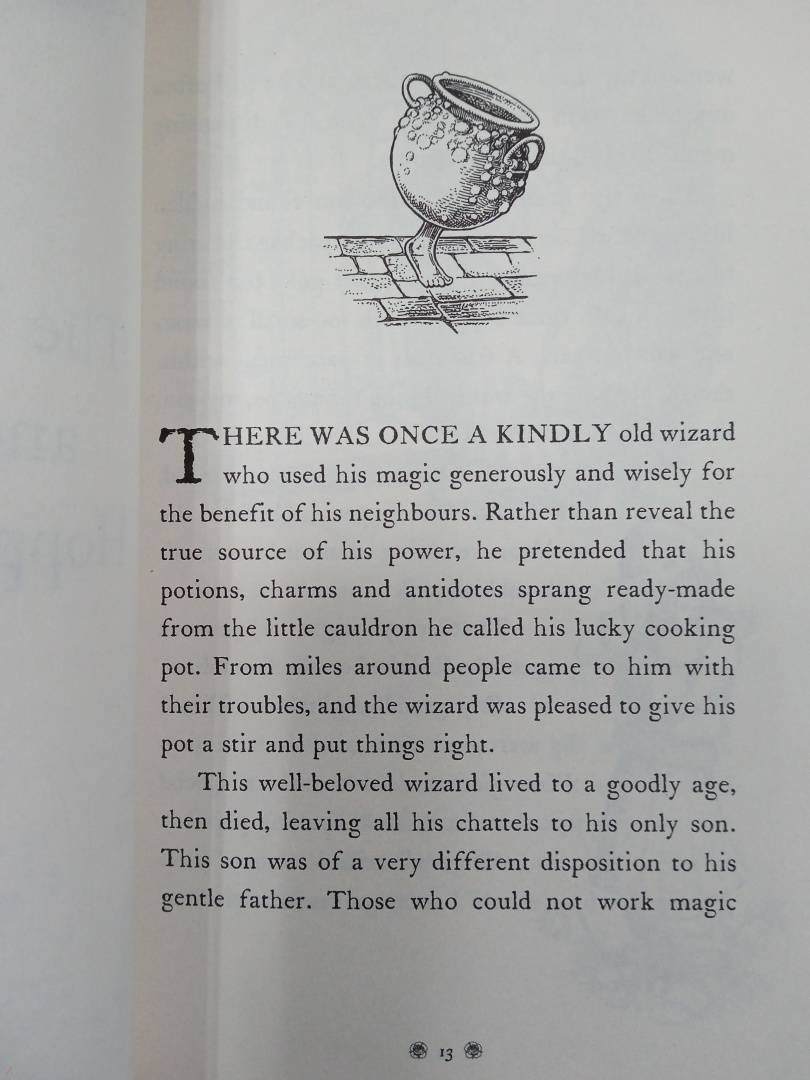 THERE WAS ONCE A KINDLY old wizard who used his magic generously and wisely for the benefit of his neighbours. Rather than reveal the true source of his power, he pretended that his potions, charms and antidotes sprang ready-made from the little cauldron he called his lucky cooking pot. From miles around people came to him with their troubles, and the wizard was pleased to give his pot a stir and put things right.

This well-beloved wizard lived to a goodly age, then died, leaving all his chattels to his only son. This son was of a very different disposition to his gentle father. Those who could not work magic

13